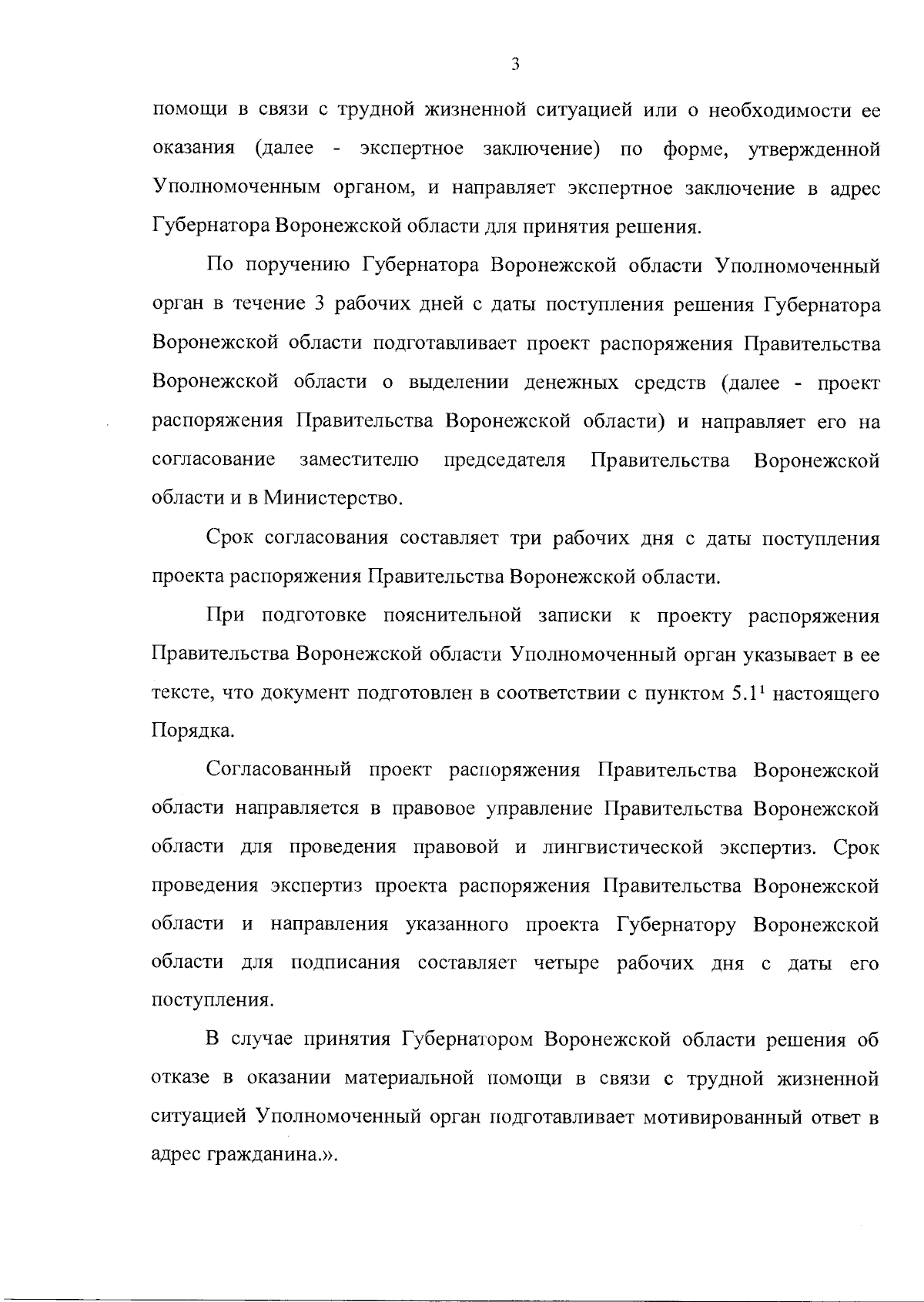 3

помощи в связи с трудной жизненной ситуацией или о необходимости ее оказания (далее - экспертное заключение) по форме, утвержденной Уполномоченным органом, и направляет экспертное заключение в адрес Губернатора Воронежской области для принятия решения.

По поручению Губернатора Воронежской области Уполномоченный орган в течение 3 рабочих дней с даты поступления решения Губернатора Воронежской области подготавливает проект распоряжения Правительства Воронежской области о выделении денежных средств (далее - проект распоряжения Правительства Воронежской области) и направляет его на согласование заместителю председателя Правительства Воронежской области и в Министерство.

Срок согласования составляет три рабочих дня с даты поступления проекта распоряжения Правительства Воронежской области.

При подготовке пояснительной записки к проекту распоряжения Правительства Воронежской области Уполномоченный орган указывает в ее тексте, что документ подготовлен в соответствии с пунктом $5.1^1$ настоящего Порядка.

Согласованный проект распоряжения Правительства Воронежской области направляется в правовое управление Правительства Воронежской области для проведения правовой и лингвистической экспертиз. Срок проведения экспертиз проекта распоряжения Правительства Воронежской области и направления указанного проекта Губернатору Воронежской области для подписания составляет четыре рабочих дня с даты его поступления.

В случае принятия Губернатором Воронежской области решения об отказе в оказании материальной помощи в связи с трудной жизненной ситуацией Уполномоченный орган подготавливает мотивированный ответ в адрес гражданина.».